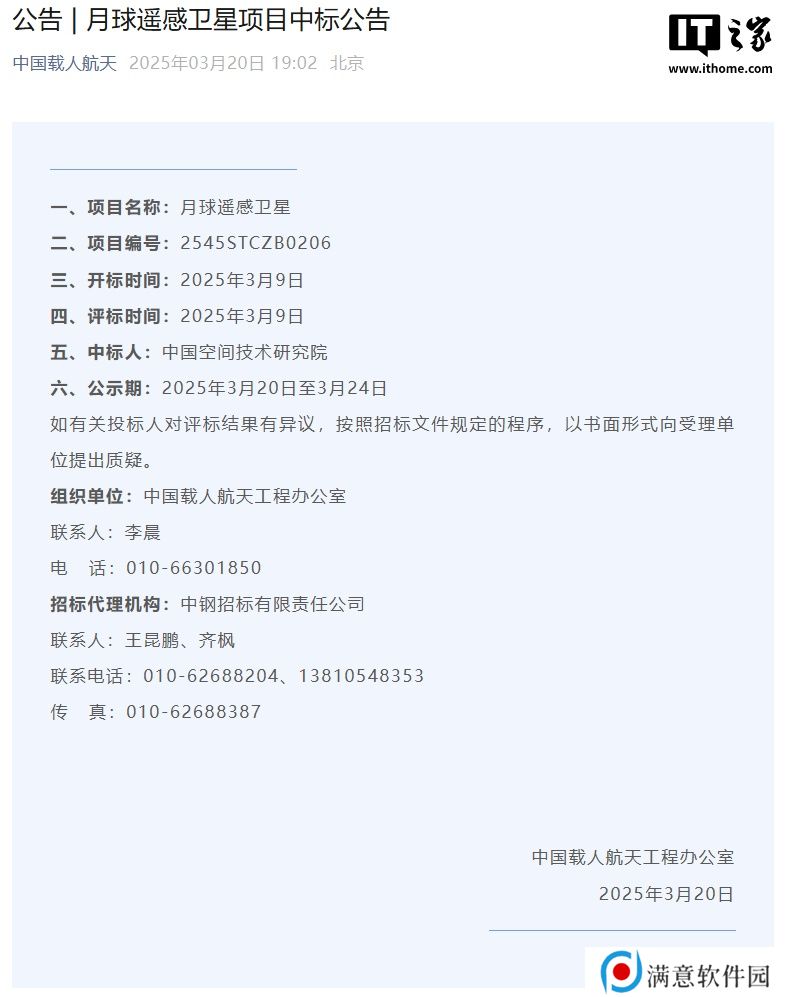 公告 | 月球遥感卫星项目中标公告

中国载人航天 2025年03月20日 19:02 北京

IT之家
www.ithome.com

一、项目名称：月球遥感卫星

二、项目编号：2545STCZB0206

三、开标时间：2025年3月9日

四、评标时间：2025年3月9日

五、中标人：中国空间技术研究院

六、公示期：2025年3月20日至3月24日

如有关投标人对评标结果有异议，按照招标文件规定的程序，以书面形式向受理单位提出质疑。

组织单位：中国载人航天工程办公室

联系人：李晨

电　话：010-66301850

招标代理机构：中钢招标有限责任公司

联系人：王昆鹏、齐枫

联系电话：010-62688204、13810548353

传　真：010-62688387

中国载人航天工程办公室

2025年3月20日

满意软件园